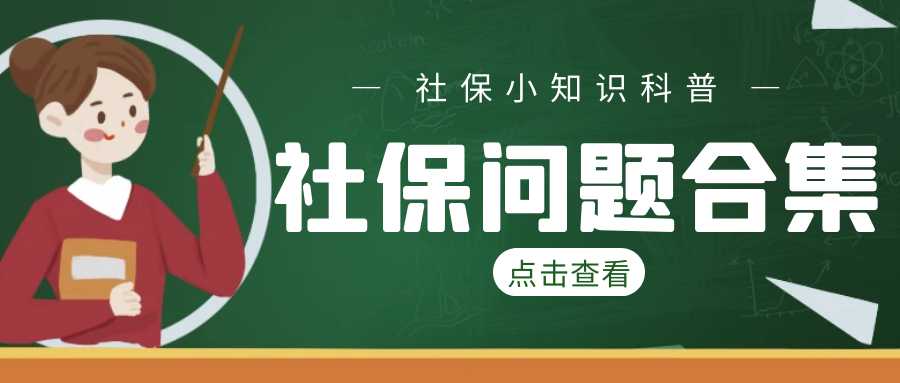 — 社保小知识科普 —

社保问题合集

点击查看